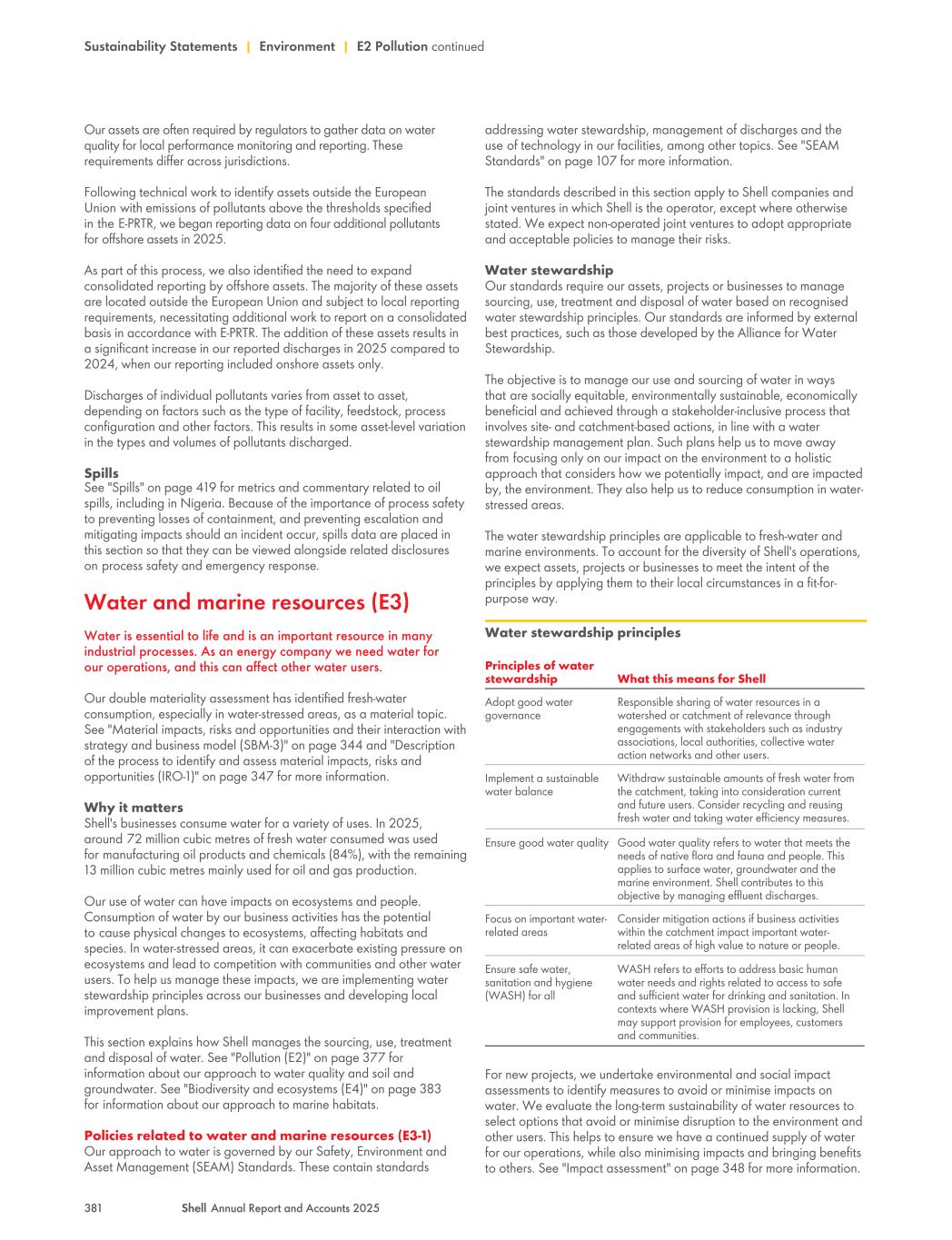 Sustainability Statements | Environment | E2 Pollution continued

Our assets are often required by regulators to gather data on water quality for local performance monitoring and reporting. These requirements differ across jurisdictions.

Following technical work to identify assets outside the European Union with emissions of pollutants above the thresholds specified in the E-PRTR, we began reporting data on four additional pollutants for offshore assets in 2025.

As part of this process, we also identified the need to expand consolidated reporting by offshore assets. The majority of these assets are located outside the European Union and subject to local reporting requirements, necessitating additional work to report on a consolidated basis in accordance with E-PRTR. The addition of these assets results in a significant increase in our reported discharges in 2025 compared to 2024, when our reporting included onshore assets only.

Discharges of individual pollutants varies from asset to asset, depending on factors such as the type of facility, feedstock, process configuration and other factors. This results in some asset-level variation in the types and volumes of pollutants discharged.

Spills
See "Spills" on page 419 for metrics and commentary related to oil spills, including in Nigeria. Because of the importance of process safety to preventing losses of containment, and preventing escalation and mitigating impacts should an incident occur, spills data are placed in this section so that they can be viewed alongside related disclosures on process safety and emergency response.

Water and marine resources (E3)

Water is essential to life and is an important resource in many industrial processes. As an energy company we need water for our operations, and this can affect other water users.

Our double materiality assessment has identified fresh-water consumption, especially in water-stressed areas, as a material topic. See "Material impacts, risks and opportunities and their interaction with strategy and business model (SBM-3)" on page 344 and "Description of the process to identify and assess material impacts, risks and opportunities (IRO-1)" on page 347 for more information.

Why it matters
Shell's businesses consume water for a variety of uses. In 2025, around 72 million cubic metres of fresh water consumed was used for manufacturing oil products and chemicals (84%), with the remaining 13 million cubic metres mainly used for oil and gas production.

Our use of water can have impacts on ecosystems and people. Consumption of water by our business activities has the potential to cause physical changes to ecosystems, affecting habitats and species. In water-stressed areas, it can exacerbate existing pressure on ecosystems and lead to competition with communities and other water users. To help us manage these impacts, we are implementing water stewardship principles across our businesses and developing local improvement plans.

This section explains how Shell manages the sourcing, use, treatment and disposal of water. See "Pollution (E2)" on page 377 for information about our approach to water quality and soil and groundwater. See "Biodiversity and ecosystems (E4)" on page 383 for information about our approach to marine habitats.

Policies related to water and marine resources (E3-1)
Our approach to water is governed by our Safety, Environment and Asset Management (SEAM) Standards. These contain standards addressing water stewardship, management of discharges and the use of technology in our facilities, among other topics. See "SEAM Standards" on page 107 for more information.

The standards described in this section apply to Shell companies and joint ventures in which Shell is the operator, except where otherwise stated. We expect non-operated joint ventures to adopt appropriate and acceptable policies to manage their risks.

Water stewardship
Our standards require our assets, projects or businesses to manage sourcing, use, treatment and disposal of water based on recognised water stewardship principles. Our standards are informed by external best practices, such as those developed by the Alliance for Water Stewardship.

The objective is to manage our use and sourcing of water in ways that are socially equitable, environmentally sustainable, economically beneficial and achieved through a stakeholder-inclusive process that involves site- and catchment-based actions, in line with a water stewardship management plan. Such plans help us to move away from focusing only on our impact on the environment to a holistic approach that considers how we potentially impact, and are impacted by, the environment. They also help us to reduce consumption in water-stressed areas.

The water stewardship principles are applicable to fresh-water and marine environments. To account for the diversity of Shell's operations, we expect assets, projects or businesses to meet the intent of the principles by applying them to their local circumstances in a fit-for-purpose way.

Water stewardship principles

| Principles of water stewardship | What this means for Shell |
|---|---|
| Adopt good water governance | Responsible sharing of water resources in a watershed or catchment of relevance through engagements with stakeholders such as industry associations, local authorities, collective water action networks and other users. |
| Implement a sustainable water balance | Withdraw sustainable amounts of fresh water from the catchment, taking into consideration current and future users. Consider recycling and reusing fresh water and taking water efficiency measures. |
| Ensure good water quality | Good water quality refers to water that meets the needs of native flora and fauna and people. This applies to surface water, groundwater and the marine environment. Shell contributes to this objective by managing effluent discharges. |
| Focus on important water-related areas | Consider mitigation actions if business activities within the catchment impact important water-related areas of high value to nature or people. |
| Ensure safe water, sanitation and hygiene (WASH) for all | WASH refers to efforts to address basic human water needs and rights related to access to safe and sufficient water for drinking and sanitation. In contexts where WASH provision is lacking, Shell may support provision for employees, customers and communities. |

For new projects, we undertake environmental and social impact assessments to identify measures to avoid or minimise impacts on water. We evaluate the long-term sustainability of water resources to select options that avoid or minimise disruption to the environment and other users. This helps to ensure we have a continued supply of water for our operations, while also minimising impacts and bringing benefits to others. See "Impact assessment" on page 348 for more information.

381 Shell Annual Report and Accounts 2025